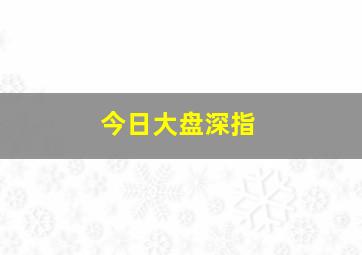 今日大盘深指